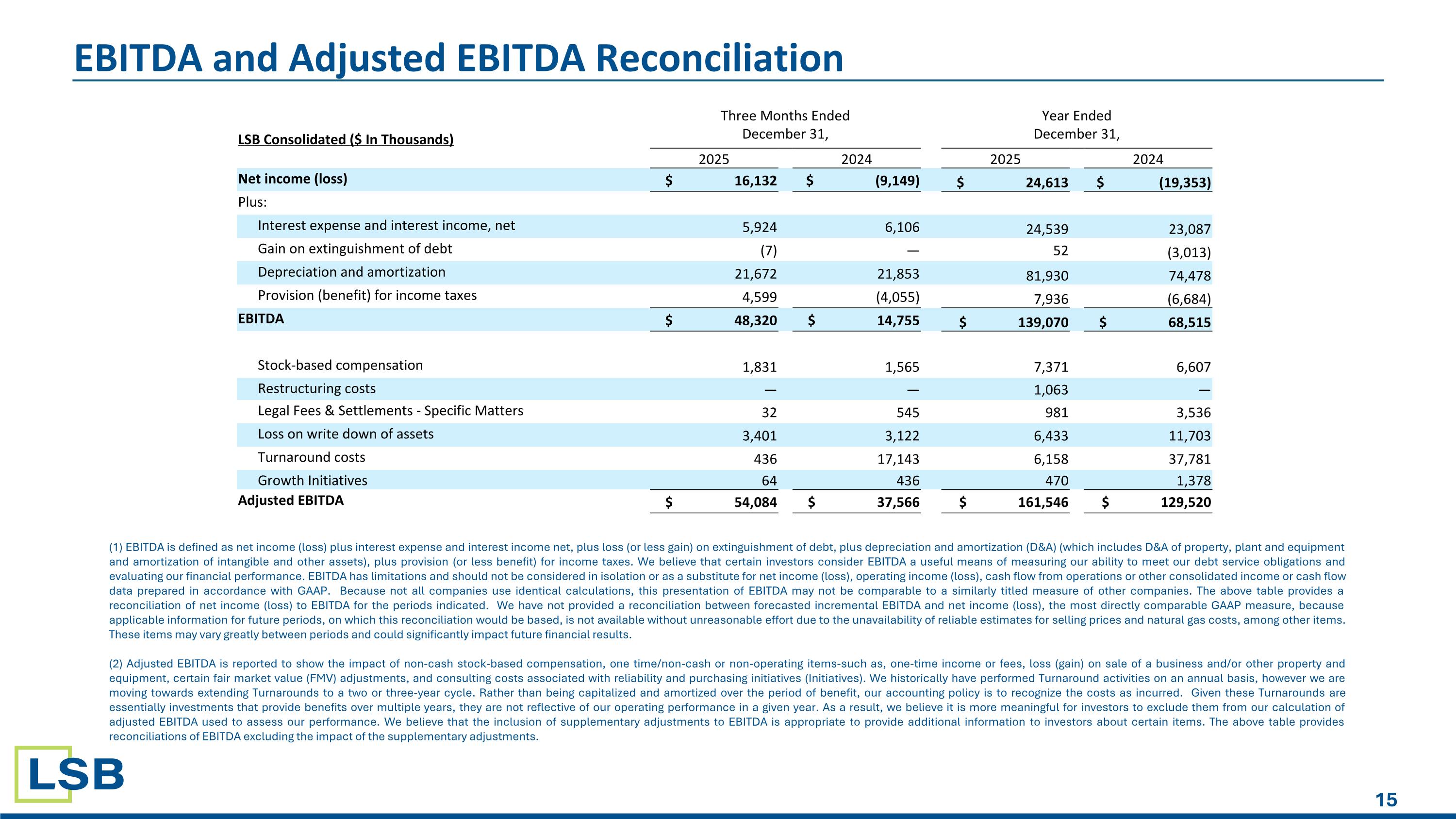 EBITDA and Adjusted EBITDA Reconciliation

| LSB Consolidated ($ In Thousands) | Three Months Ended December 31, 2025 | Three Months Ended December 31, 2024 | Year Ended December 31, 2025 | Year Ended December 31, 2024 |
|---|---|---|---|---|
| Net income (loss) | $ 16,132 | $ (9,149) | $ 24,613 | $ (19,353) |
| Plus: | | | | |
| Interest expense and interest income, net | 5,924 | 6,106 | 24,539 | 23,087 |
| Gain on extinguishment of debt | (7) | — | 52 | (3,013) |
| Depreciation and amortization | 21,672 | 21,853 | 81,930 | 74,478 |
| Provision (benefit) for income taxes | 4,599 | (4,055) | 7,936 | (6,684) |
| EBITDA | $ 48,320 | $ 14,755 | $ 139,070 | $ 68,515 |
| Stock-based compensation | 1,831 | 1,565 | 7,371 | 6,607 |
| Restructuring costs | — | — | 1,063 | — |
| Legal Fees & Settlements - Specific Matters | 32 | 545 | 981 | 3,536 |
| Loss on write down of assets | 3,401 | 3,122 | 6,433 | 11,703 |
| Turnaround costs | 436 | 17,143 | 6,158 | 37,781 |
| Growth Initiatives | 64 | 436 | 470 | 1,378 |
| Adjusted EBITDA | $ 54,084 | $ 37,566 | $ 161,546 | $ 129,520 |

(1) EBITDA is defined as net income (loss) plus interest expense and interest income net, plus loss (or less gain) on extinguishment of debt, plus depreciation and amortization (D&A) (which includes D&A of property, plant and equipment and amortization of intangible and other assets), plus provision (or less benefit) for income taxes. We believe that certain investors consider EBITDA a useful means of measuring our ability to meet our debt service obligations and evaluating our financial performance. EBITDA has limitations and should not be considered in isolation or as a substitute for net income (loss), operating income (loss), cash flow from operations or other consolidated income or cash flow data prepared in accordance with GAAP. Because not all companies use identical calculations, this presentation of EBITDA may not be comparable to a similarly titled measure of other companies. The above table provides a reconciliation of net income (loss) to EBITDA for the periods indicated. We have not provided a reconciliation between forecasted incremental EBITDA and net income (loss), the most directly comparable GAAP measure, because applicable information for future periods, on which this reconciliation would be based, is not available without unreasonable effort due to the unavailability of reliable estimates for selling prices and natural gas costs, among other items. These items may vary greatly between periods and could significantly impact future financial results.

(2) Adjusted EBITDA is reported to show the impact of non-cash stock-based compensation, one time/non-cash or non-operating items-such as, one-time income or fees, loss (gain) on sale of a business and/or other property and equipment, certain fair market value (FMV) adjustments, and consulting costs associated with reliability and purchasing initiatives (Initiatives). We historically have performed Turnaround activities on an annual basis, however we are moving towards extending Turnarounds to a two or three-year cycle. Rather than being capitalized and amortized over the period of benefit, our accounting policy is to recognize the costs as incurred. Given these Turnarounds are essentially investments that provide benefits over multiple years, they are not reflective of our operating performance in a given year. As a result, we believe it is more meaningful for investors to exclude them from our calculation of adjusted EBITDA used to assess our performance. We believe that the inclusion of supplementary adjustments to EBITDA is appropriate to provide additional information to investors about certain items. The above table provides reconciliations of EBITDA excluding the impact of the supplementary adjustments.

LSB

15